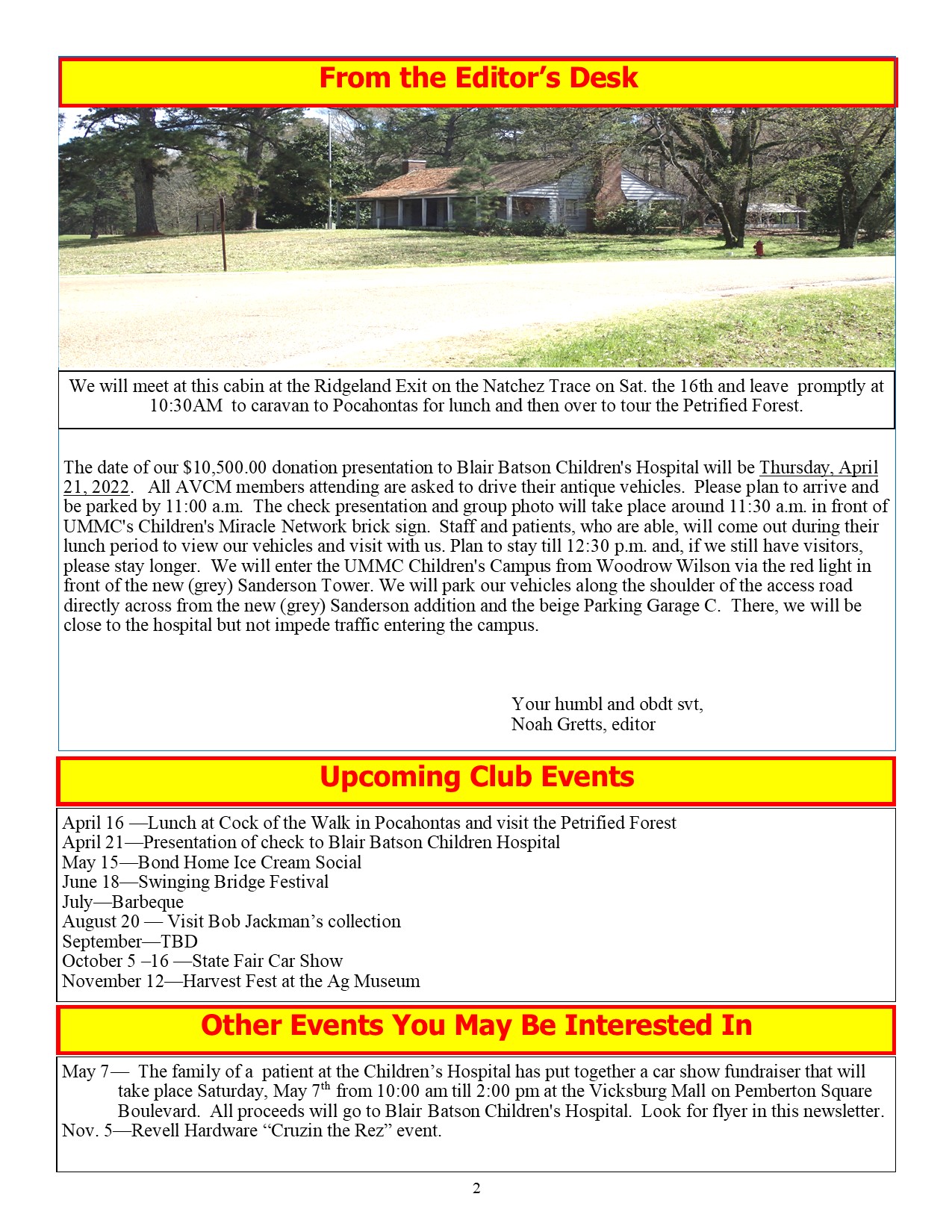 From the Editor's Desk

We will meet at this cabin at the Ridgeland Exit on the Natchez Trace on Sat. the 16th and leave promptly at 10:30AM to caravan to Pocahontas for lunch and then over to tour the Petrified Forest.

The date of our $10,500.00 donation presentation to Blair Batson Children's Hospital will be Thursday, April 21, 2022. All AVCM members attending are asked to drive their antique vehicles. Please plan to arrive and be parked by 11:00 a.m. The check presentation and group photo will take place around 11:30 a.m. in front of UMMC's Children's Miracle Network brick sign. Staff and patients, who are able, will come out during their lunch period to view our vehicles and visit with us. Plan to stay till 12:30 p.m. and, if we still have visitors, please stay longer. We will enter the UMMC Children's Campus from Woodrow Wilson via the red light in front of the new (grey) Sanderson Tower. We will park our vehicles along the shoulder of the access road directly across from the new (grey) Sanderson addition and the beige Parking Garage C. There, we will be close to the hospital but not impede traffic entering the campus.

Your humbl and obdt svt,
Noah Gretts, editor

Upcoming Club Events

April 16 —Lunch at Cock of the Walk in Pocahontas and visit the Petrified Forest
April 21—Presentation of check to Blair Batson Children Hospital
May 15—Bond Home Ice Cream Social
June 18—Swinging Bridge Festival
July—Barbeque
August 20 — Visit Bob Jackman's collection
September—TBD
October 5 –16 —State Fair Car Show
November 12—Harvest Fest at the Ag Museum

Other Events You May Be Interested In

May 7— The family of a patient at the Children's Hospital has put together a car show fundraiser that will take place Saturday, May 7$^{th}$ from 10:00 am till 2:00 pm at the Vicksburg Mall on Pemberton Square Boulevard. All proceeds will go to Blair Batson Children's Hospital. Look for flyer in this newsletter.
Nov. 5—Revell Hardware "Cruzin the Rez" event.

2